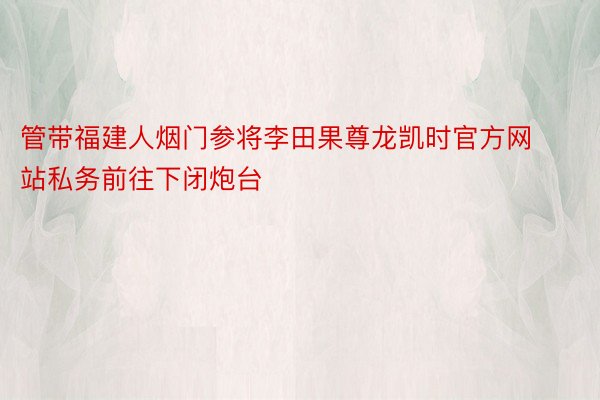 管带福建人烟门参将李田果尊龙凯时官方网站私务前往下闭炮台